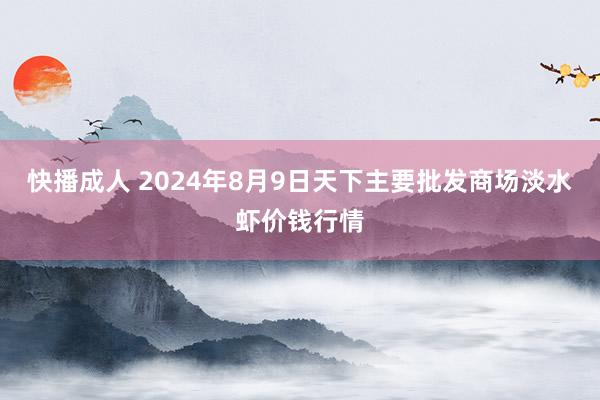 快播成人 2024年8月9日天下主要批发商场淡水虾价钱行情